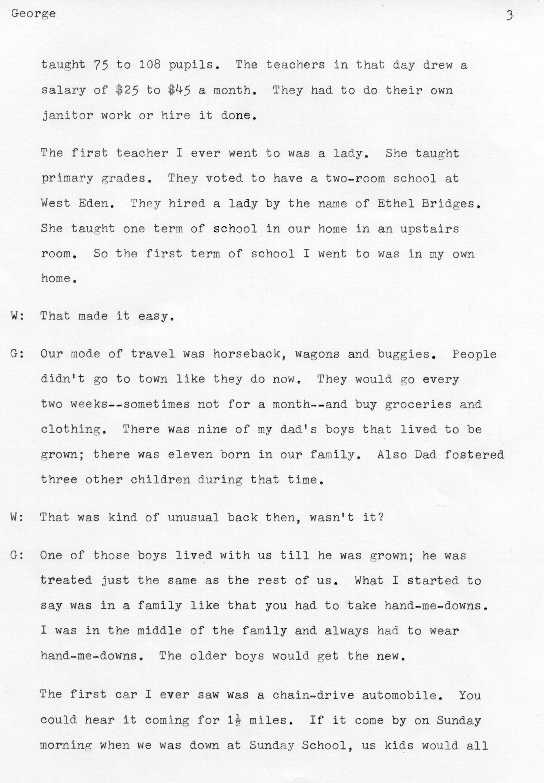 George 3

taught 75 to 108 pupils. The teachers in that day drew a salary of \$25 to \$45 a month. They had to do their own janitor work or hire it done.

The first teacher I ever went to was a lady. She taught primary grades. They voted to have a two-room school at West Eden. They hired a lady by the name of Ethel Bridges. She taught one term of school in our home in an upstairs room. So the first term of school I went to was in my own home.

W: That made it easy.

G: Our mode of travel was horseback, wagons and buggies. People didn't go to town like they do now. They would go every two weeks--sometimes not for a month--and buy groceries and clothing. There was nine of my dad's boys that lived to be grown; there was eleven born in our family. Also Dad fostered three other children during that time.

W: That was kind of unusual back then, wasn't it?

G: One of those boys lived with us till he was grown; he was treated just the same as the rest of us. What I started to say was in a family like that you had to take hand-me-downs. I was in the middle of the family and always had to wear hand-me-downs. The older boys would get the new.

The first car I ever saw was a chain-drive automobile. You could hear it coming for $1\frac{1}{2}$ miles. If it come by on Sunday morning when we was down at Sunday School, us kids would all